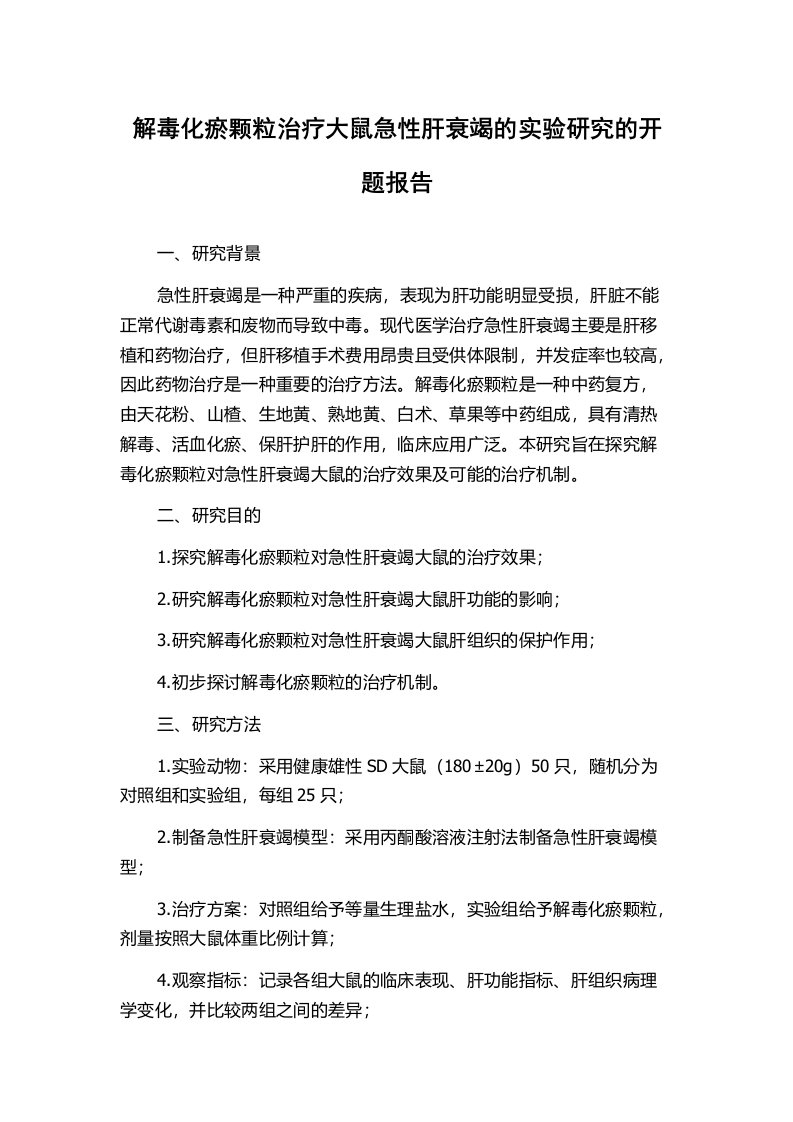 解毒化瘀颗粒治疗大鼠急性肝衰竭的实验研究的开题报告

一、研究背景

急性肝衰竭是一种严重的疾病，表现为肝功能明显受损，肝脏不能正常代谢毒素和废物而导致中毒。现代医学治疗急性肝衰竭主要是肝移植和药物治疗，但肝移植手术费用昂贵且受供体限制，并发症率也较高，因此药物治疗是一种重要的治疗方法。解毒化瘀颗粒是一种中药复方，由天花粉、山楂、生地黄、熟地黄、白术、草果等中药组成，具有清热解毒、活血化瘀、保肝护肝的作用，临床应用广泛。本研究旨在探究解毒化瘀颗粒对急性肝衰竭大鼠的治疗效果及可能的治疗机制。

二、研究目的

1.探究解毒化瘀颗粒对急性肝衰竭大鼠的治疗效果；

2.研究解毒化瘀颗粒对急性肝衰竭大鼠肝功能的影响；

3.研究解毒化瘀颗粒对急性肝衰竭大鼠肝组织的保护作用；

4.初步探讨解毒化瘀颗粒的治疗机制。

三、研究方法

1.实验动物：采用健康雄性 SD 大鼠（180±20g）50 只，随机分为对照组和实验组，每组 25 只；

2.制备急性肝衰竭模型：采用丙酮酸溶液注射法制备急性肝衰竭模型；

3.治疗方案：对照组给予等量生理盐水，实验组给予解毒化瘀颗粒，剂量按照大鼠体重比例计算；

4.观察指标：记录各组大鼠的临床表现、肝功能指标、肝组织病理学变化，并比较两组之间的差异；